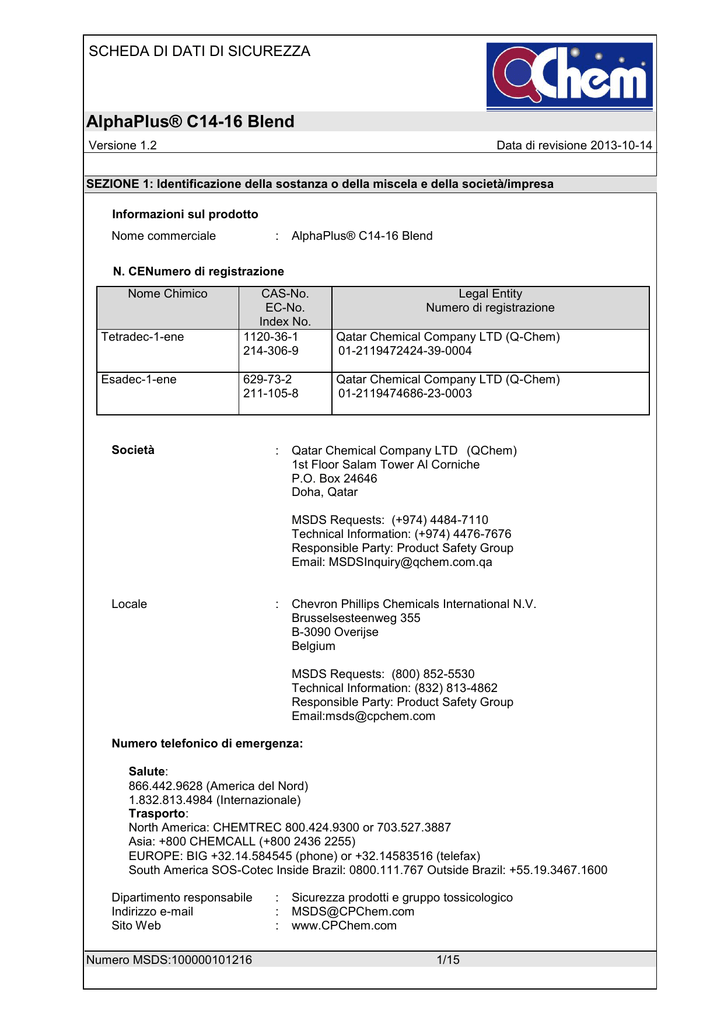 SCHEDA DI DATI DI SICUREZZA

QChem

AlphaPlus® C14-16 Blend

Versione 1.2

Data di revisione 2013-10-14

SEZIONE 1: Identificazione della sostanza o della miscela e della società/impresa

Informazioni sul prodotto

Nome commerciale : AlphaPlus® C14-16 Blend

N. CENumero di registrazione

| Nome Chimico | CAS-No. EC-No. Index No. | Legal Entity Numero di registrazione |
|---|---|---|
| Tetradec-1-ene | 1120-36-1 214-306-9 | Qatar Chemical Company LTD (Q-Chem) 01-2119472424-39-0004 |
| Esadec-1-ene | 629-73-2 211-105-8 | Qatar Chemical Company LTD (Q-Chem) 01-2119474686-23-0003 |

Società : Qatar Chemical Company LTD (QChem)
1st Floor Salam Tower Al Corniche
P.O. Box 24646
Doha, Qatar

MSDS Requests: (+974) 4484-7110
Technical Information: (+974) 4476-7676
Responsible Party: Product Safety Group
Email: MSDSInquiry@qchem.com.qa

Locale : Chevron Phillips Chemicals International N.V.
Brusselsesteenweg 355
B-3090 Overijse
Belgium

MSDS Requests: (800) 852-5530
Technical Information: (832) 813-4862
Responsible Party: Product Safety Group
Email:msds@cpchem.com

Numero telefonico di emergenza:

Salute:
866.442.9628 (America del Nord)
1.832.813.4984 (Internazionale)
Trasporto:
North America: CHEMTREC 800.424.9300 or 703.527.3887
Asia: +800 CHEMCALL (+800 2436 2255)
EUROPE: BIG +32.14.584545 (phone) or +32.14583516 (telefax)
South America SOS-Cotec Inside Brazil: 0800.111.767 Outside Brazil: +55.19.3467.1600

Dipartimento responsabile : Sicurezza prodotti e gruppo tossicologico
Indirizzo e-mail : MSDS@CPChem.com
Sito Web : www.CPChem.com

Numero MSDS:100000101216

1/15